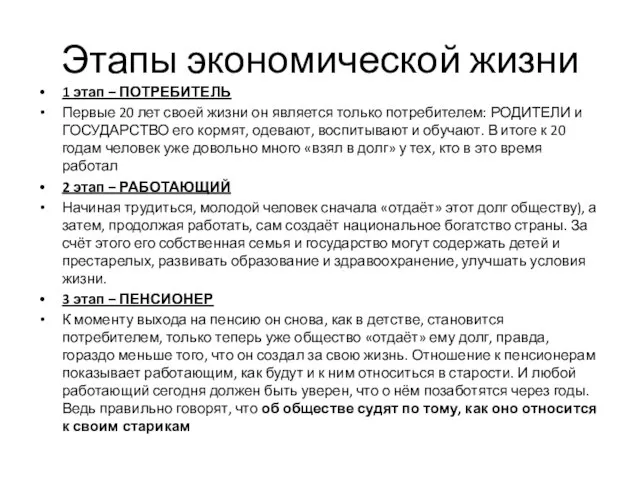 Этапы экономической жизни

• 1 этап – ПОТРЕБИТЕЛЬ

• Первые 20 лет своей жизни он является только потребителем: РОДИТЕЛИ и ГОСУДАРСТВО его кормят, одевают, воспитывают и обучают. В итоге к 20 годам человек уже довольно много «взял в долг» у тех, кто в это время работал

• 2 этап – РАБОТАЮЩИЙ

• Начиная трудиться, молодой человек сначала «отдаёт» этот долг обществу), а затем, продолжая работать, сам создаёт национальное богатство страны. За счёт этого его собственная семья и государство могут содержать детей и престарелых, развивать образование и здравоохранение, улучшать условия жизни.

• 3 этап – ПЕНСИОНЕР

• К моменту выхода на пенсию он снова, как в детстве, становится потребителем, только теперь уже общество «отдаёт» ему долг, правда, гораздо меньше того, что он создал за свою жизнь. Отношение к пенсионерам показывает работающим, как будут и к ним относиться в старости. И любой работающий сегодня должен быть уверен, что о нём позаботятся через годы. Ведь правильно говорят, что об обществе судят по тому, как оно относится к своим старикам